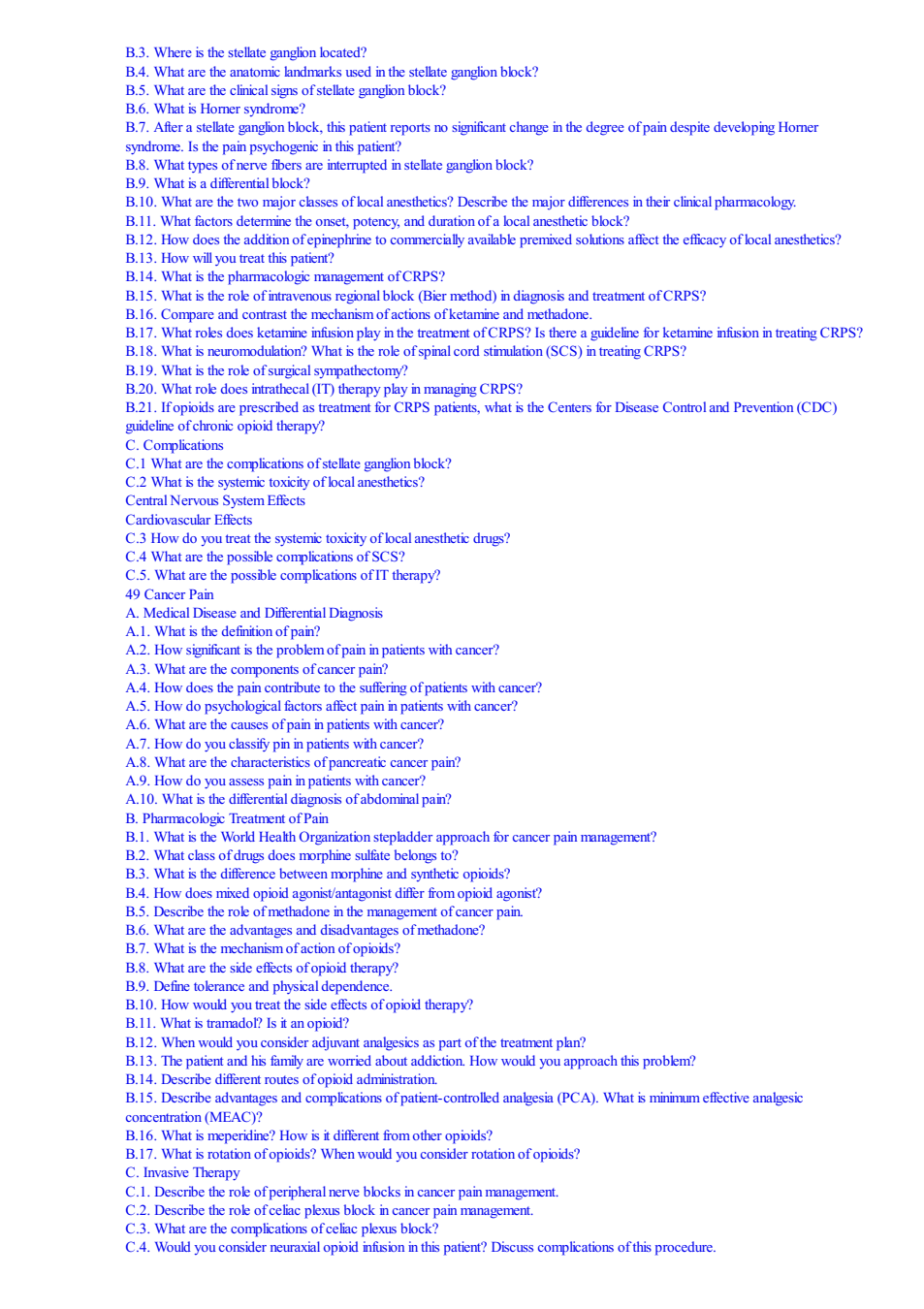 B.3. Where is the stellate ganglion located?
B.4. What are the anatomic landmarks used in the stellate ganglion block?
B.5. What are the clinical signs of stellate ganglion block?
B.6. What is Horner syndrome?
B.7. After a stellate ganglion block, this patient reports no significant change in the degree of pain despite developing Horner syndrome. Is the pain psychogenic in this patient?
B.8. What types of nerve fibers are interrupted in stellate ganglion block?
B.9. What is a differential block?
B.10. What are the two major classes of local anesthetics? Describe the major differences in their clinical pharmacology.
B.11. What factors determine the onset, potency, and duration of a local anesthetic block?
B.12. How does the addition of epinephrine to commercially available premixed solutions affect the efficacy of local anesthetics?
B.13. How will you treat this patient?
B.14. What is the pharmacologic management of CRPS?
B.15. What is the role of intravenous regional block (Bier method) in diagnosis and treatment of CRPS?
B.16. Compare and contrast the mechanism of actions of ketamine and methadone.
B.17. What roles does ketamine infusion play in the treatment of CRPS? Is there a guideline for ketamine infusion in treating CRPS?
B.18. What is neuromodulation? What is the role of spinal cord stimulation (SCS) in treating CRPS?
B.19. What is the role of surgical sympathectomy?
B.20. What role does intrathecal (IT) therapy play in managing CRPS?
B.21. If opioids are prescribed as treatment for CRPS patients, what is the Centers for Disease Control and Prevention (CDC) guideline of chronic opioid therapy?
C. Complications
C.1 What are the complications of stellate ganglion block?
C.2 What is the systemic toxicity of local anesthetics?
Central Nervous System Effects
Cardiovascular Effects
C.3 How do you treat the systemic toxicity of local anesthetic drugs?
C.4 What are the possible complications of SCS?
C.5. What are the possible complications of IT therapy?
49 Cancer Pain
A. Medical Disease and Differential Diagnosis
A.1. What is the definition of pain?
A.2. How significant is the problem of pain in patients with cancer?
A.3. What are the components of cancer pain?
A.4. How does the pain contribute to the suffering of patients with cancer?
A.5. How do psychological factors affect pain in patients with cancer?
A.6. What are the causes of pain in patients with cancer?
A.7. How do you classify pin in patients with cancer?
A.8. What are the characteristics of pancreatic cancer pain?
A.9. How do you assess pain in patients with cancer?
A.10. What is the differential diagnosis of abdominal pain?
B. Pharmacologic Treatment of Pain
B.1. What is the World Health Organization stepladder approach for cancer pain management?
B.2. What class of drugs does morphine sulfate belongs to?
B.3. What is the difference between morphine and synthetic opioids?
B.4. How does mixed opioid agonist/antagonist differ from opioid agonist?
B.5. Describe the role of methadone in the management of cancer pain.
B.6. What are the advantages and disadvantages of methadone?
B.7. What is the mechanism of action of opioids?
B.8. What are the side effects of opioid therapy?
B.9. Define tolerance and physical dependence.
B.10. How would you treat the side effects of opioid therapy?
B.11. What is tramadol? Is it an opioid?
B.12. When would you consider adjuvant analgesics as part of the treatment plan?
B.13. The patient and his family are worried about addiction. How would you approach this problem?
B.14. Describe different routes of opioid administration.
B.15. Describe advantages and complications of patient-controlled analgesia (PCA). What is minimum effective analgesic concentration (MEAC)?
B.16. What is meperidine? How is it different from other opioids?
B.17. What is rotation of opioids? When would you consider rotation of opioids?
C. Invasive Therapy
C.1. Describe the role of peripheral nerve blocks in cancer pain management.
C.2. Describe the role of celiac plexus block in cancer pain management.
C.3. What are the complications of celiac plexus block?
C.4. Would you consider neuraxial opioid infusion in this patient? Discuss complications of this procedure.